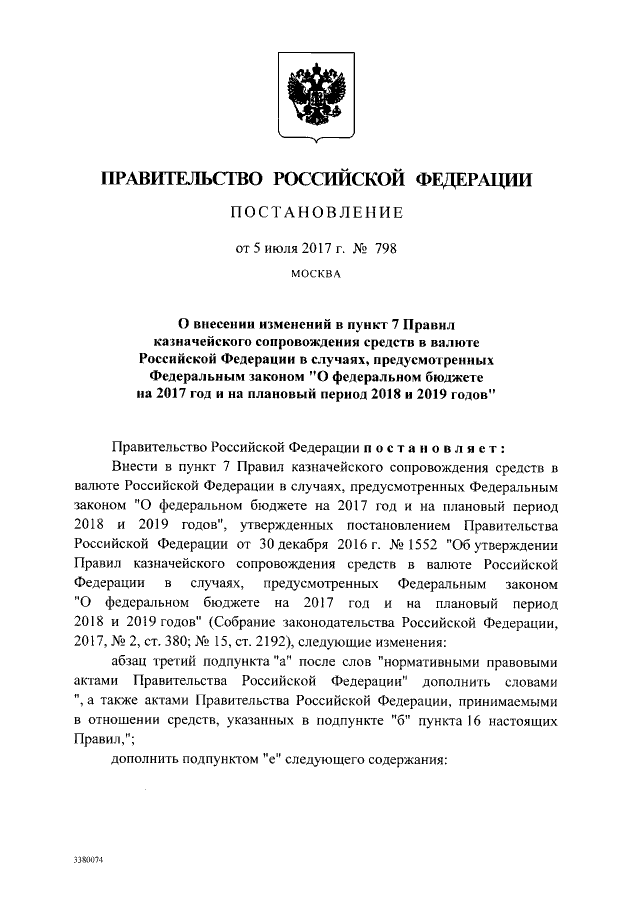 ПРАВИТЕЛЬСТВО РОССИЙСКОЙ ФЕДЕРАЦИИ

ПОСТАНОВЛЕНИЕ

от 5 июля 2017 г. № 798

МОСКВА

О внесении изменений в пункт 7 Правил казначейского сопровождения средств в валюте Российской Федерации в случаях, предусмотренных Федеральным законом "О федеральном бюджете на 2017 год и на плановый период 2018 и 2019 годов"

Правительство Российской Федерации постановляет:

Внести в пункт 7 Правил казначейского сопровождения средств в валюте Российской Федерации в случаях, предусмотренных Федеральным законом "О федеральном бюджете на 2017 год и на плановый период 2018 и 2019 годов", утвержденных постановлением Правительства Российской Федерации от 30 декабря 2016 г. № 1552 "Об утверждении Правил казначейского сопровождения средств в валюте Российской Федерации в случаях, предусмотренных Федеральным законом "О федеральном бюджете на 2017 год и на плановый период 2018 и 2019 годов" (Собрание законодательства Российской Федерации, 2017, № 2, ст. 380; № 15, ст. 2192), следующие изменения:

абзац третий подпункта "а" после слов "нормативными правовыми актами Правительства Российской Федерации" дополнить словами ", а также актами Правительства Российской Федерации, принимаемыми в отношении средств, указанных в подпункте "б" пункта 16 настоящих Правил,";

дополнить подпунктом "е" следующего содержания:

3380074